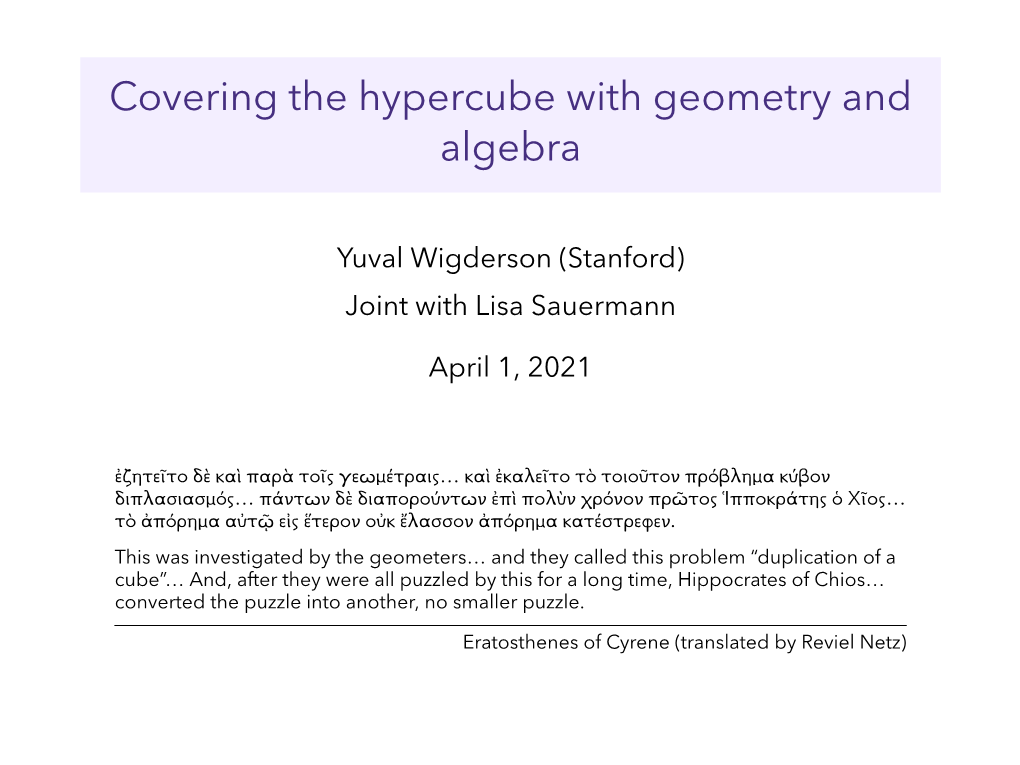 Covering the hypercube with geometry and algebra

Yuval Wigderson (Stanford)

Joint with Lisa Sauermann

April 1, 2021

ἐζητεῖτο δὲ καὶ παρὰ τοῖς γεωμέτραις… καὶ ἐκαλεῖτο τὸ τοιοῦτον πρόβλημα κύβον διπλασιασμός… πάντων δὲ διαπορούντων ἐπὶ πολὺν χρόνον πρῶτος Ἱπποκράτης ὁ Χῖος… τὸ ἀπόρημα αὐτῷ εἰς ἕτερον οὐκ ἔλασσον ἀπόρημα κατέστρεφεν.

This was investigated by the geometers… and they called this problem “duplication of a cube”… And, after they were all puzzled by this for a long time, Hippocrates of Chios… converted the puzzle into another, no smaller puzzle.

Eratosthenes of Cyrene (translated by Reviel Netz)